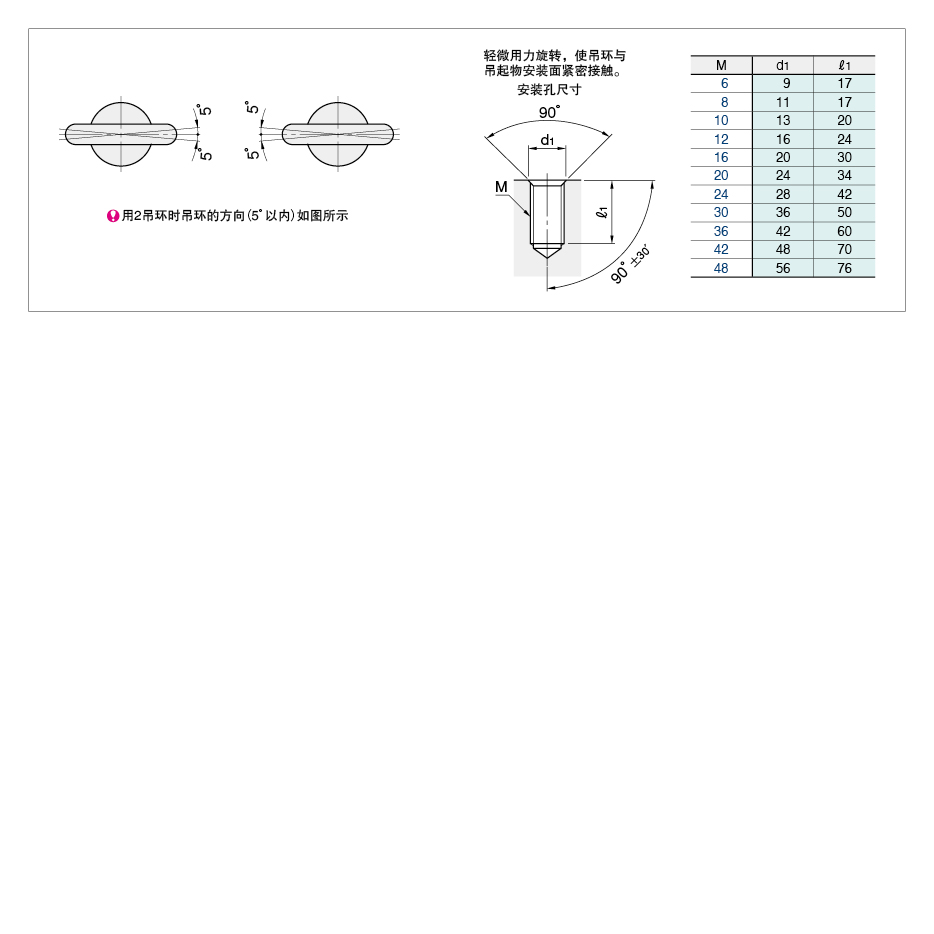 5° 5° 5° 5°

用2吊环时吊环的方向(5°以内)如图所示

轻微用力旋转，使吊环与吊起物安装面紧密接触。

安装孔尺寸

90°

$d_1$

M

$\ell_1$

90° ±30'

| M | $d_1$ | $\ell_1$ |
|---|---|---|
| 6 | 9 | 17 |
| 8 | 11 | 17 |
| 10 | 13 | 20 |
| 12 | 16 | 24 |
| 16 | 20 | 30 |
| 20 | 24 | 34 |
| 24 | 28 | 42 |
| 30 | 36 | 50 |
| 36 | 42 | 60 |
| 42 | 48 | 70 |
| 48 | 56 | 76 |